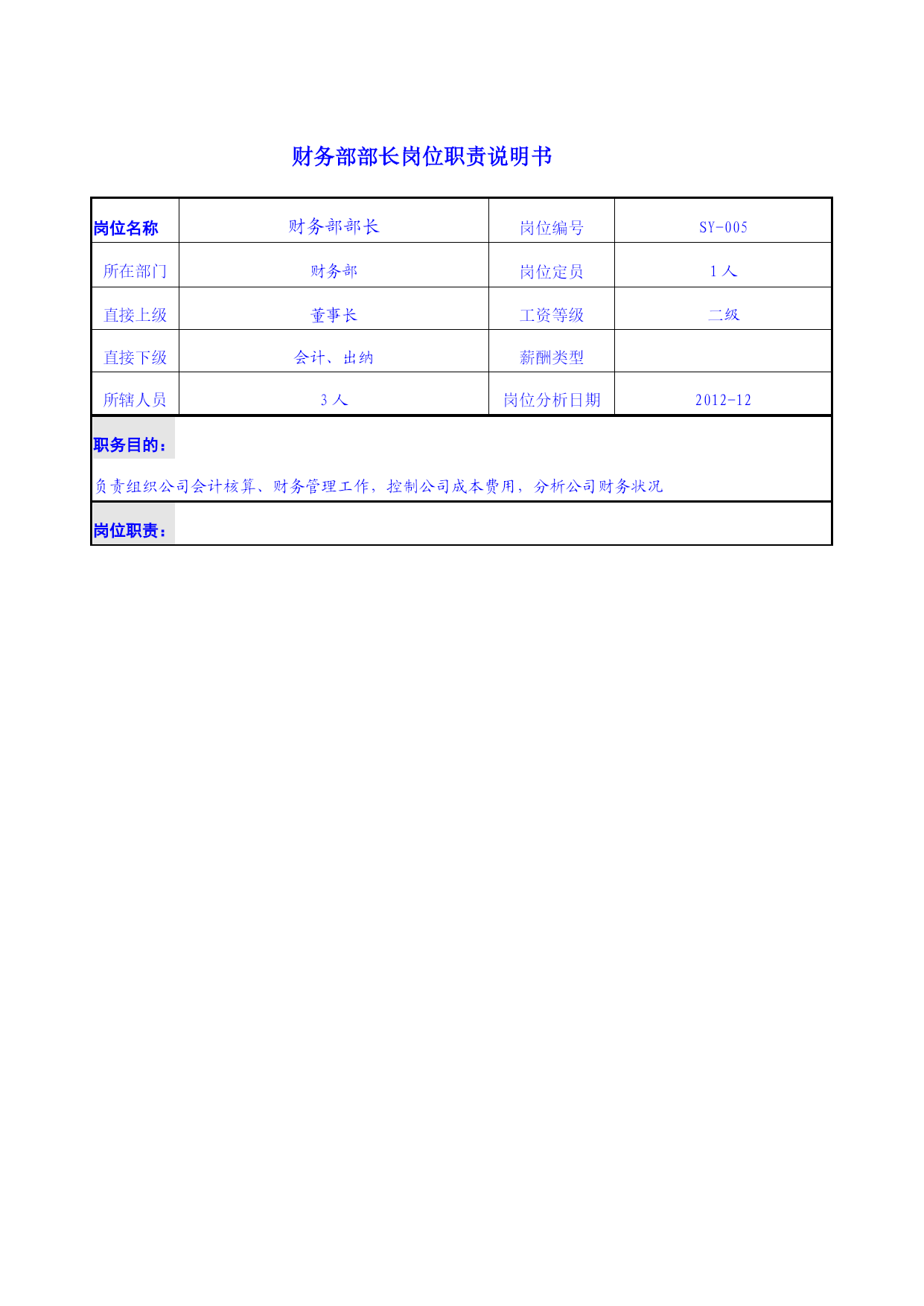 财务部部长岗位职责说明书

| 岗位名称 | 财务部部长 | 岗位编号 | SY-005 |
|---|---|---|---|
| 所在部门 | 财务部 | 岗位定员 | 1人 |
| 直接上级 | 董事长 | 工资等级 | 二级 |
| 直接下级 | 会计、出纳 | 薪酬类型 | |
| 所辖人员 | 3人 | 岗位分析日期 | 2012-12 |

职务目的：

负责组织公司会计核算、财务管理工作，控制公司成本费用，分析公司财务状况

岗位职责：